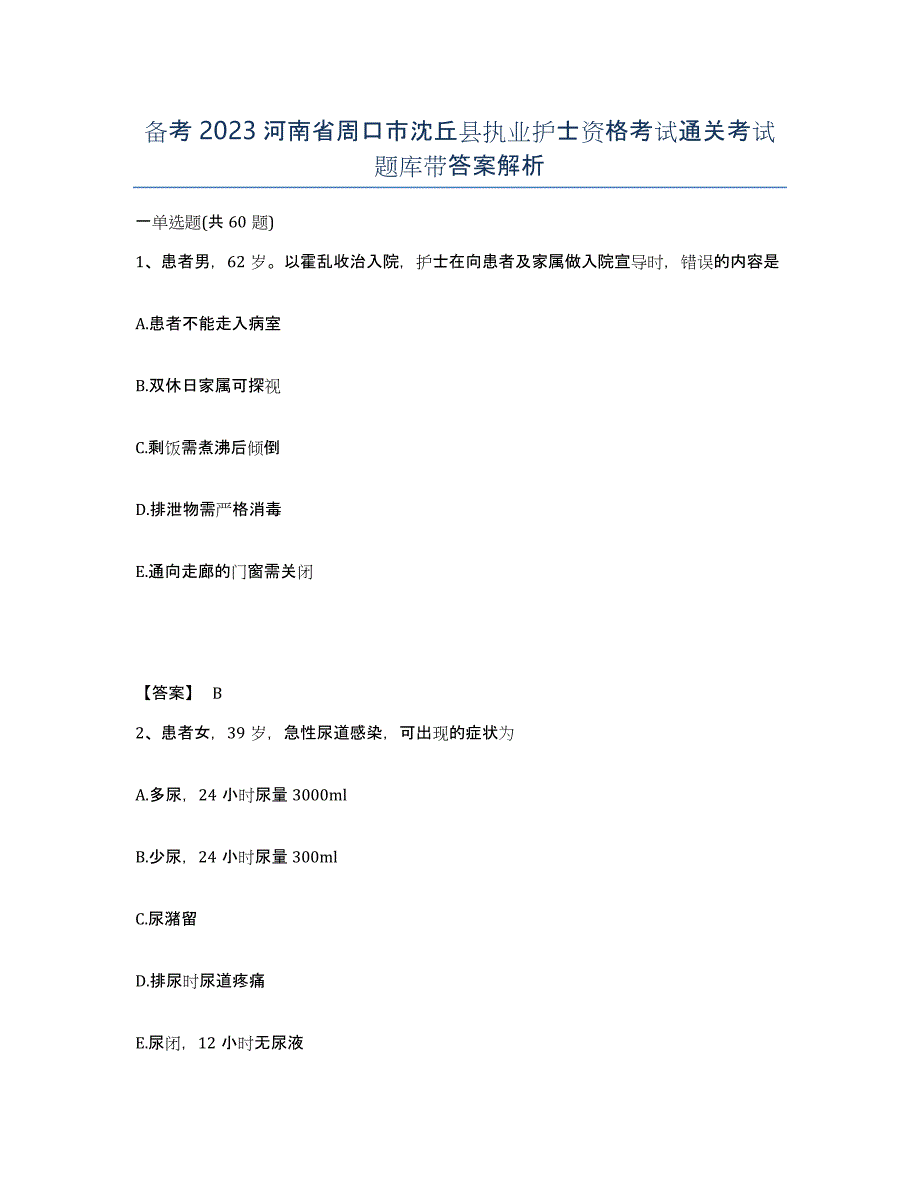 备考2023河南省周口市沈丘县执业护士资格考试通关考试题库带答案解析

一单选题(共60题)

1、患者男，62岁。以霍乱收治入院，护士在向患者及家属做入院宣导时，错误的内容是

A.患者不能走入病室

B.双休日家属可探视

C.剩饭需煮沸后倾倒

D.排泄物需严格消毒

E.通向走廊的门窗需关闭

【答案】 B

2、患者女，39岁，急性尿道感染，可出现的症状为

A.多尿，24小时尿量3000ml

B.少尿，24小时尿量300ml

C.尿潴留

D.排尿时尿道疼痛

E.尿闭，12小时无尿液